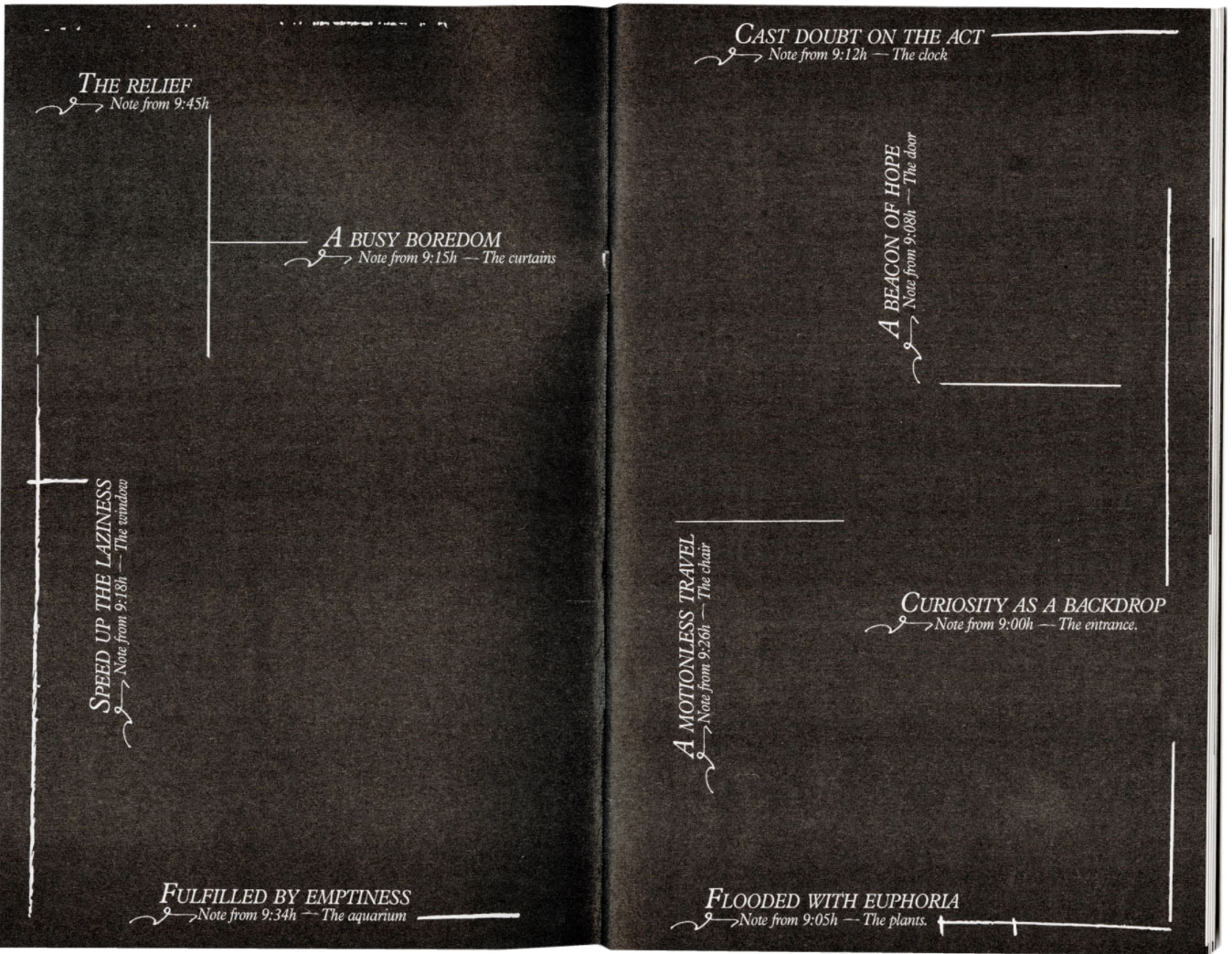 THE RELIEF
Note from 9:45h

A BUSY BOREDOM
Note from 9:15h — The curtains

SPEED UP THE LAZINESS
Note from 9:18h — The window

FULFILLED BY EMPTINESS
Note from 9:34h — The aquarium

CAST DOUBT ON THE ACT
Note from 9:12h — The clock

A BEACON OF HOPE
Note from 9:08h — The door

A MOTIONLESS TRAVEL
Note from 9:26h — The chair

CURIOSITY AS A BACKDROP
Note from 9:00h — The entrance.

FLOODED WITH EUPHORIA
Note from 9:05h — The plants.